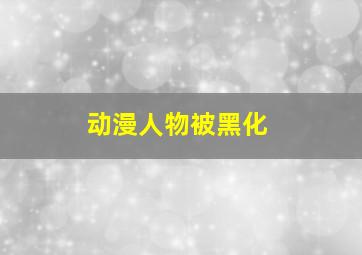 动漫人物被黑化